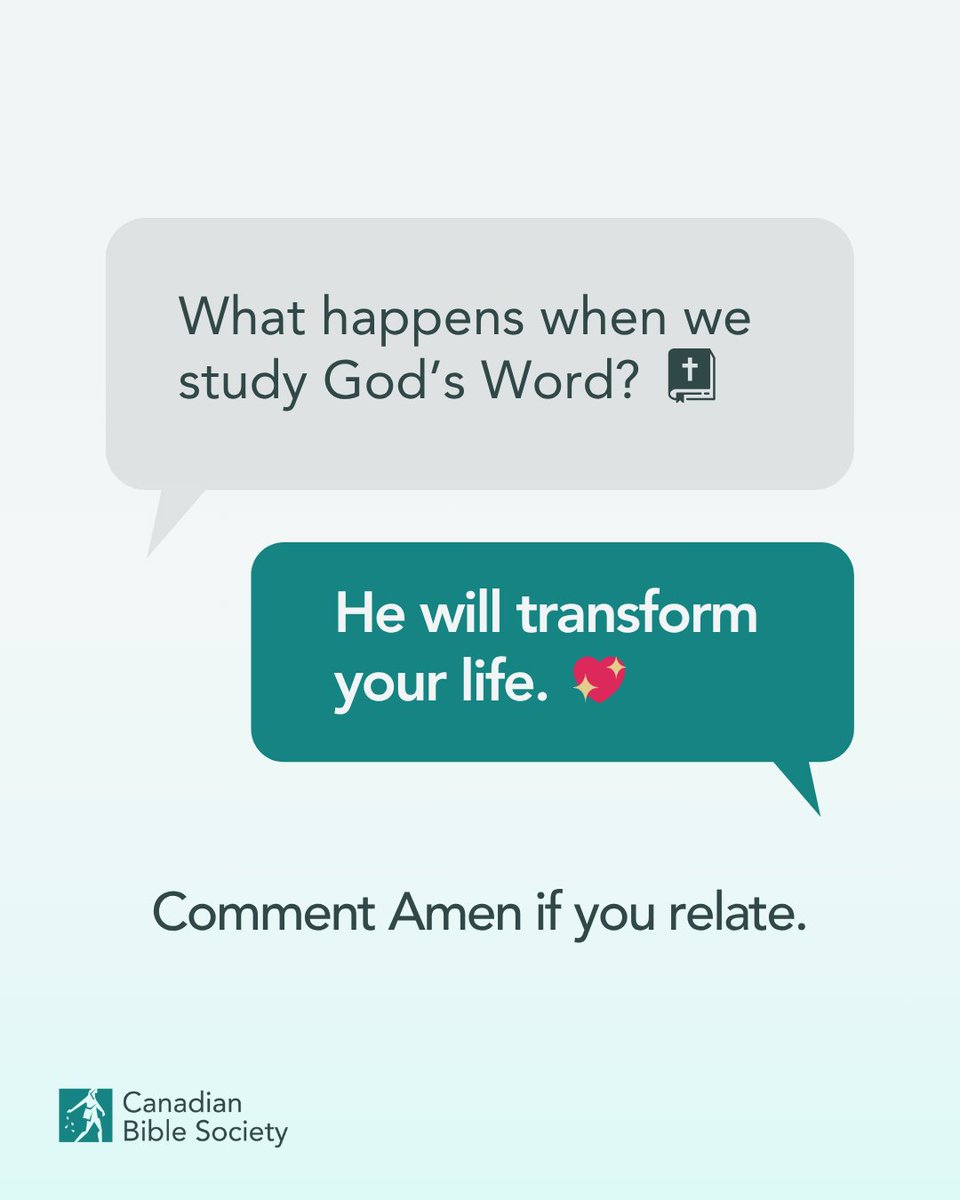 What happens when we study God's Word?

He will transform your life.

Comment Amen if you relate.

Canadian Bible Society